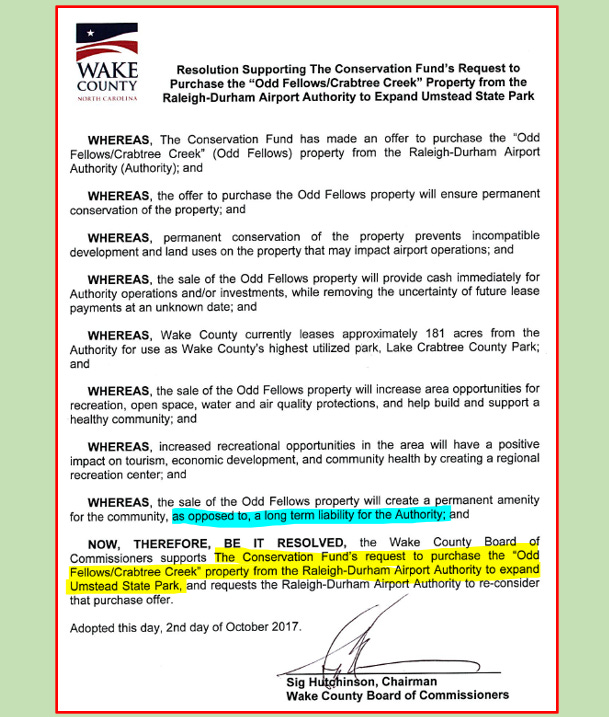 WAKE COUNTY
NORTH CAROLINA

Resolution Supporting The Conservation Fund's Request to Purchase the "Odd Fellows/Crabtree Creek" Property from the Raleigh-Durham Airport Authority to Expand Umstead State Park

WHEREAS, The Conservation Fund has made an offer to purchase the "Odd Fellows/Crabtree Creek" (Odd Fellows) property from the Raleigh-Durham Airport Authority (Authority); and

WHEREAS, the offer to purchase the Odd Fellows property will ensure permanent conservation of the property; and

WHEREAS, permanent conservation of the property prevents incompatible development and land uses on the property that may impact airport operations; and

WHEREAS, the sale of the Odd Fellows property will provide cash immediately for Authority operations and/or investments, while removing the uncertainty of future lease payments at an unknown date; and

WHEREAS, Wake County currently leases approximately 181 acres from the Authority for use as Wake County's highest utilized park, Lake Crabtree County Park; and

WHEREAS, the sale of the Odd Fellows property will increase area opportunities for recreation, open space, water and air quality protections, and help build and support a healthy community; and

WHEREAS, increased recreational opportunities in the area will have a positive impact on tourism, economic development, and community health by creating a regional recreation center; and

WHEREAS, the sale of the Odd Fellows property will create a permanent amenity for the community, as opposed to, a long term liability for the Authority; and

NOW, THEREFORE, BE IT RESOLVED, the Wake County Board of Commissioners supports The Conservation Fund's request to purchase the "Odd Fellows/Crabtree Creek" property from the Raleigh-Durham Airport Authority to expand Umstead State Park, and requests the Raleigh-Durham Airport Authority to re-consider that purchase offer.

Adopted this day, 2nd day of October 2017.

Sig Hutchinson, Chairman
Wake County Board of Commissioners